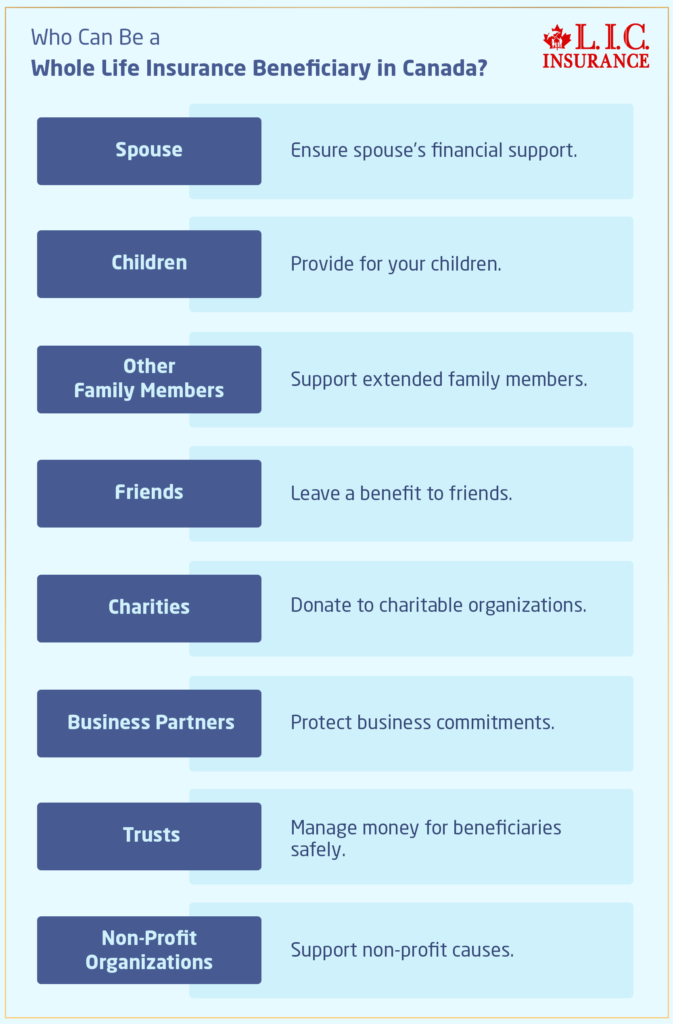 Who Can Be a
Whole Life Insurance Beneficiary in Canada?

L.I.C.
INSURANCE

Spouse

Ensure spouse's financial support.

Children

Provide for your children.

Other Family Members

Support extended family members.

Friends

Leave a benefit to friends.

Charities

Donate to charitable organizations.

Business Partners

Protect business commitments.

Trusts

Manage money for beneficiaries safely.

Non-Profit Organizations

Support non-profit causes.